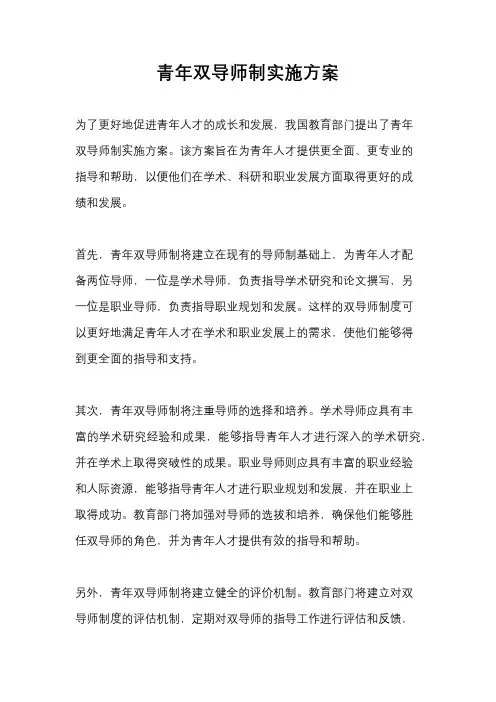 青年双导师制实施方案

为了更好地促进青年人才的成长和发展，我国教育部门提出了青年双导师制实施方案。该方案旨在为青年人才提供更全面、更专业的指导和帮助，以便他们在学术、科研和职业发展方面取得更好的成绩和发展。

首先，青年双导师制将建立在现有的导师制基础上，为青年人才配备两位导师，一位是学术导师，负责指导学术研究和论文撰写，另一位是职业导师，负责指导职业规划和发展。这样的双导师制度可以更好地满足青年人才在学术和职业发展上的需求，使他们能够得到更全面的指导和支持。

其次，青年双导师制将注重导师的选择和培养。学术导师应具有丰富的学术研究经验和成果，能够指导青年人才进行深入的学术研究，并在学术上取得突破性的成果。职业导师则应具有丰富的职业经验和人际资源，能够指导青年人才进行职业规划和发展，并在职业上取得成功。教育部门将加强对导师的选拔和培养，确保他们能够胜任双导师的角色，并为青年人才提供有效的指导和帮助。

另外，青年双导师制将建立健全的评价机制。教育部门将建立对双导师制度的评估机制，定期对双导师的指导工作进行评估和反馈，